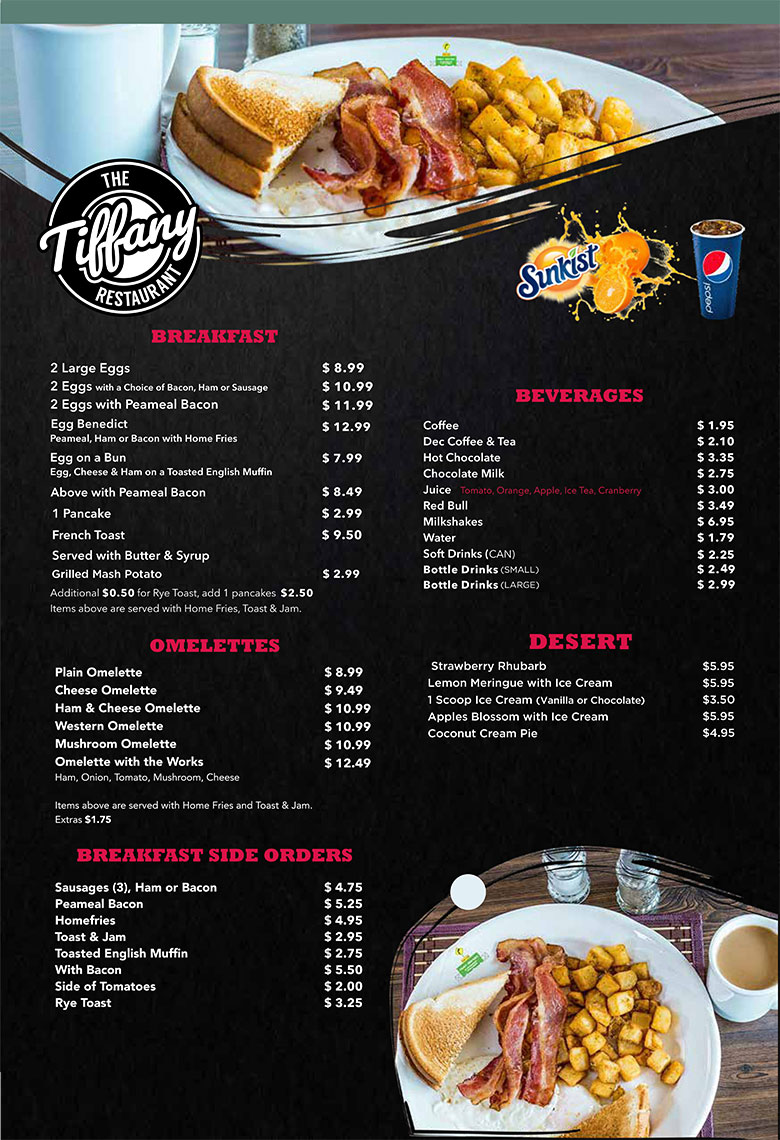 THE Tiffany RESTAURANT

Sunkist

pepsi

BREAKFAST

| | |
|---|---|
| 2 Large Eggs | $ 8.99 |
| 2 Eggs with a Choice of Bacon, Ham or Sausage | $ 10.99 |
| 2 Eggs with Peameal Bacon | $ 11.99 |
| Egg Benedict Peameal, Ham or Bacon with Home Fries | $ 12.99 |
| Egg on a Bun Egg, Cheese & Ham on a Toasted English Muffin | $ 7.99 |
| Above with Peameal Bacon | $ 8.49 |
| 1 Pancake | $ 2.99 |
| French Toast | $ 9.50 |
| Served with Butter & Syrup | |
| Grilled Mash Potato | $ 2.99 |

Additional $0.50 for Rye Toast, add 1 pancakes $2.50
Items above are served with Home Fries, Toast & Jam.

OMELETTES

| | |
|---|---|
| Plain Omelette | $ 8.99 |
| Cheese Omelette | $ 9.49 |
| Ham & Cheese Omelette | $ 10.99 |
| Western Omelette | $ 10.99 |
| Mushroom Omelette | $ 10.99 |
| Omelette with the Works Ham, Onion, Tomato, Mushroom, Cheese | $ 12.49 |

Items above are served with Home Fries and Toast & Jam.
Extras $1.75

BREAKFAST SIDE ORDERS

| | |
|---|---|
| Sausages (3), Ham or Bacon | $ 4.75 |
| Peameal Bacon | $ 5.25 |
| Homefries | $ 4.95 |
| Toast & Jam | $ 2.95 |
| Toasted English Muffin | $ 2.75 |
| With Bacon | $ 5.50 |
| Side of Tomatoes | $ 2.00 |
| Rye Toast | $ 3.25 |

BEVERAGES

| | |
|---|---|
| Coffee | $ 1.95 |
| Dec Coffee & Tea | $ 2.10 |
| Hot Chocolate | $ 3.35 |
| Chocolate Milk | $ 2.75 |
| Juice Tomato, Orange, Apple, Ice Tea, Cranberry | $ 3.00 |
| Red Bull | $ 3.49 |
| Milkshakes | $ 6.95 |
| Water | $ 1.79 |
| Soft Drinks (CAN) | $ 2.25 |
| Bottle Drinks (SMALL) | $ 2.49 |
| Bottle Drinks (LARGE) | $ 2.99 |

DESERT

| | |
|---|---|
| Strawberry Rhubarb | $5.95 |
| Lemon Meringue with Ice Cream | $5.95 |
| 1 Scoop Ice Cream (Vanilla or Chocolate) | $3.50 |
| Apples Blossom with Ice Cream | $5.95 |
| Coconut Cream Pie | $4.95 |